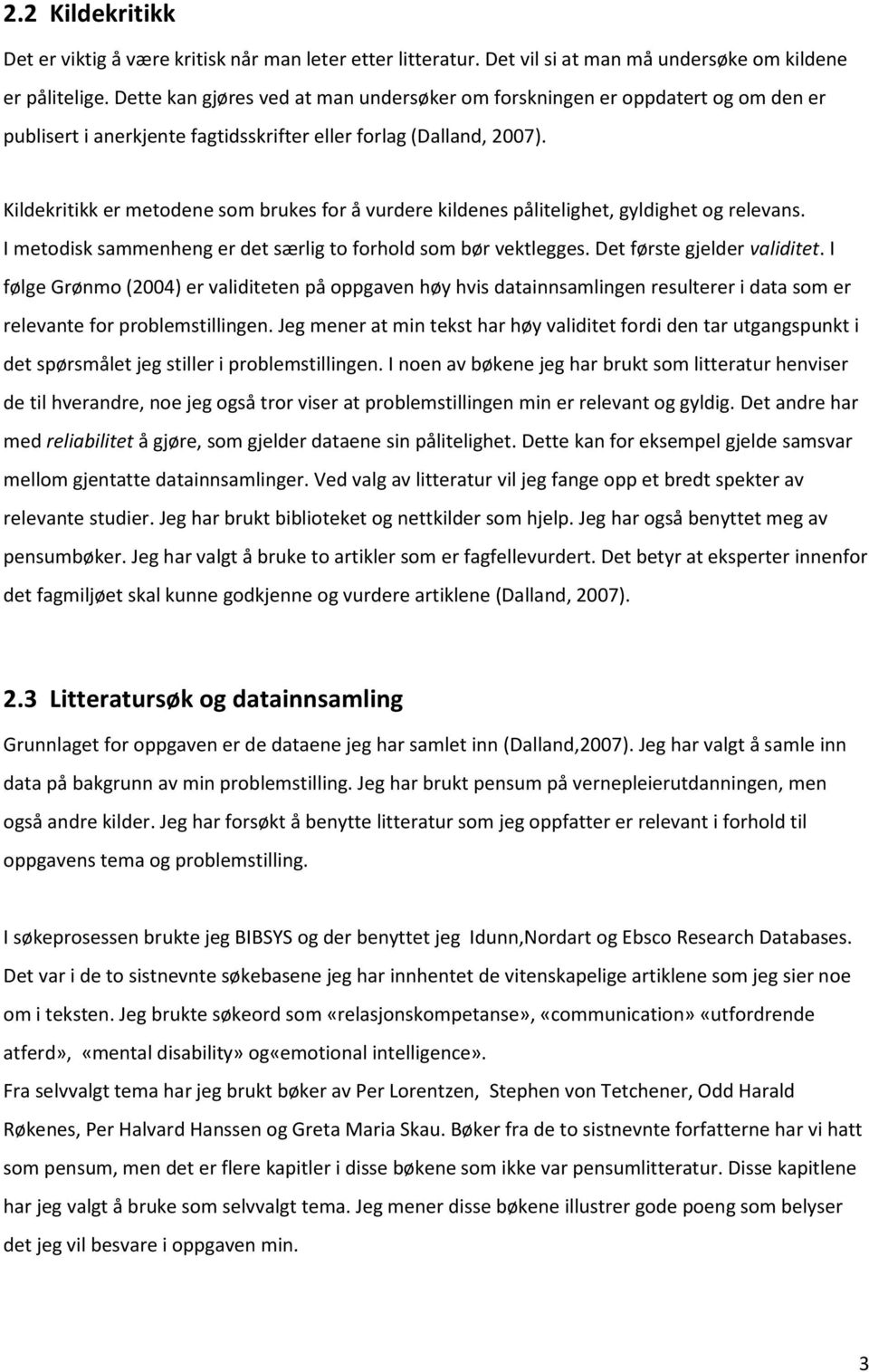 2.2 Kildekritikk

Det er viktig å være kritisk når man leter etter litteratur. Det vil si at man må undersøke om kildene er pålitelige. Dette kan gjøres ved at man undersøker om forskningen er oppdatert og om den er publisert i anerkjente fagtidsskrifter eller forlag (Dalland, 2007).

Kildekritikk er metodene som brukes for å vurdere kildenes pålitelighet, gyldighet og relevans. I metodisk sammenheng er det særlig to forhold som bør vektlegges. Det første gjelder validitet. I følge Grønmo (2004) er validiteten på oppgaven høy hvis datainnsamlingen resulterer i data som er relevante for problemstillingen. Jeg mener at min tekst har høy validitet fordi den tar utgangspunkt i det spørsmålet jeg stiller i problemstillingen. I noen av bøkene jeg har brukt som litteratur henviser de til hverandre, noe jeg også tror viser at problemstillingen min er relevant og gyldig. Det andre har med reliabilitet å gjøre, som gjelder dataene sin pålitelighet. Dette kan for eksempel gjelde samsvar mellom gjentatte datainnsamlinger. Ved valg av litteratur vil jeg fange opp et bredt spekter av relevante studier. Jeg har brukt biblioteket og nettkilder som hjelp. Jeg har også benyttet meg av pensumbøker. Jeg har valgt å bruke to artikler som er fagfellevurdert. Det betyr at eksperter innenfor det fagmiljøet skal kunne godkjenne og vurdere artiklene (Dalland, 2007).

2.3 Litteratursøk og datainnsamling

Grunnlaget for oppgaven er de dataene jeg har samlet inn (Dalland,2007). Jeg har valgt å samle inn data på bakgrunn av min problemstilling. Jeg har brukt pensum på vernepleierutdanningen, men også andre kilder. Jeg har forsøkt å benytte litteratur som jeg oppfatter er relevant i forhold til oppgavens tema og problemstilling.

I søkeprosessen brukte jeg BIBSYS og der benyttet jeg Idunn,Nordart og Ebsco Research Databases. Det var i de to sistnevnte søkebasene jeg har innhentet de vitenskapelige artiklene som jeg sier noe om i teksten. Jeg brukte søkeord som «relasjonskompetanse», «communication» «utfordrende atferd», «mental disability» og«emotional intelligence».
Fra selvvalgt tema har jeg brukt bøker av Per Lorentzen, Stephen von Tetchener, Odd Harald Røkenes, Per Halvard Hanssen og Greta Maria Skau. Bøker fra de to sistnevnte forfatterne har vi hatt som pensum, men det er flere kapitler i disse bøkene som ikke var pensumlitteratur. Disse kapitlene har jeg valgt å bruke som selvvalgt tema. Jeg mener disse bøkene illustrer gode poeng som belyser det jeg vil besvare i oppgaven min.

3